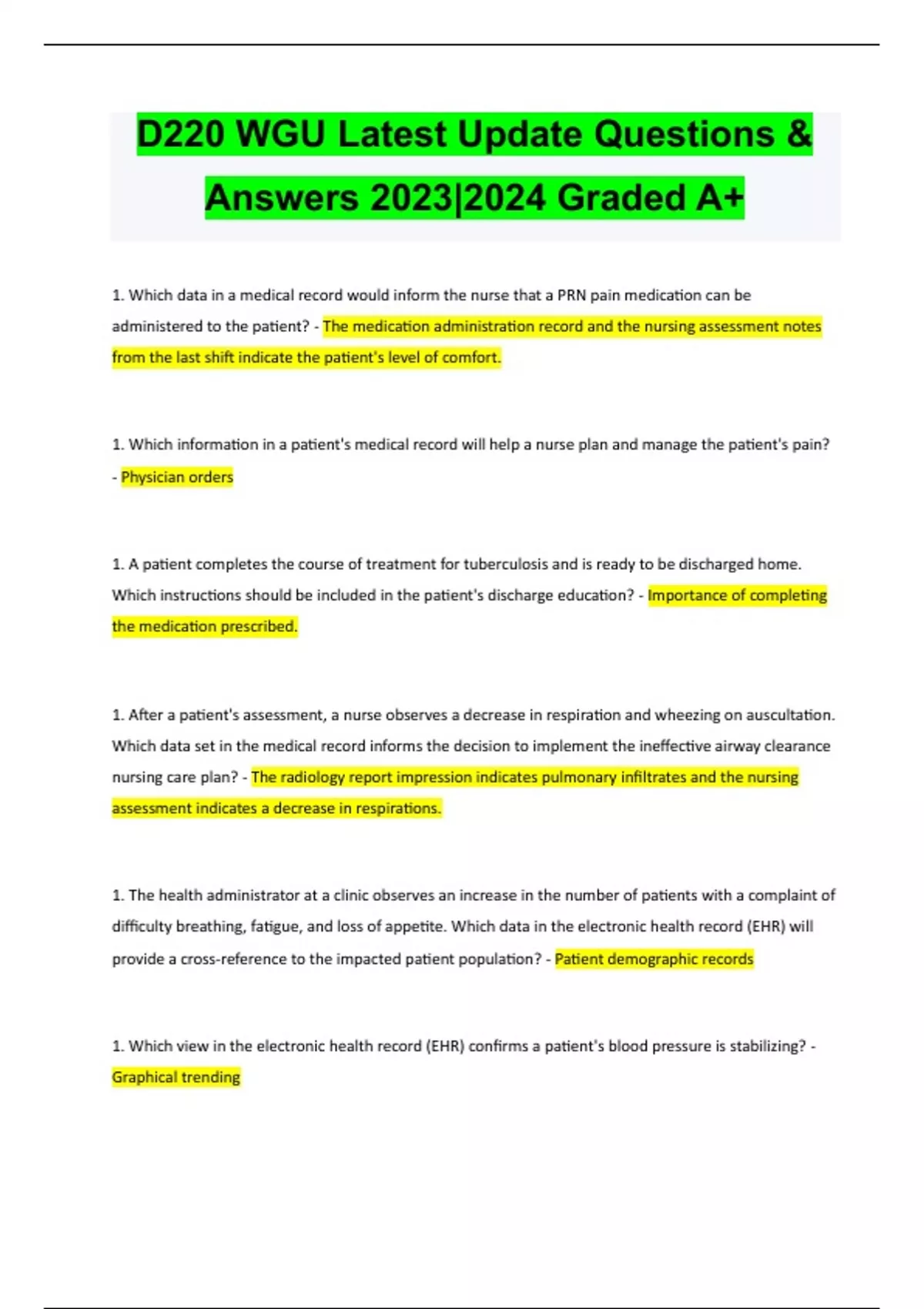 D220 WGU Latest Update Questions & Answers 2023|2024 Graded A+

1. Which data in a medical record would inform the nurse that a PRN pain medication can be administered to the patient? - The medication administration record and the nursing assessment notes from the last shift indicate the patient's level of comfort.

1. Which information in a patient's medical record will help a nurse plan and manage the patient's pain? - Physician orders

1. A patient completes the course of treatment for tuberculosis and is ready to be discharged home. Which instructions should be included in the patient's discharge education? - Importance of completing the medication prescribed.

1. After a patient's assessment, a nurse observes a decrease in respiration and wheezing on auscultation. Which data set in the medical record informs the decision to implement the ineffective airway clearance nursing care plan? - The radiology report impression indicates pulmonary infiltrates and the nursing assessment indicates a decrease in respirations.

1. The health administrator at a clinic observes an increase in the number of patients with a complaint of difficulty breathing, fatigue, and loss of appetite. Which data in the electronic health record (EHR) will provide a cross-reference to the impacted patient population? - Patient demographic records

1. Which view in the electronic health record (EHR) confirms a patient's blood pressure is stabilizing? - Graphical trending